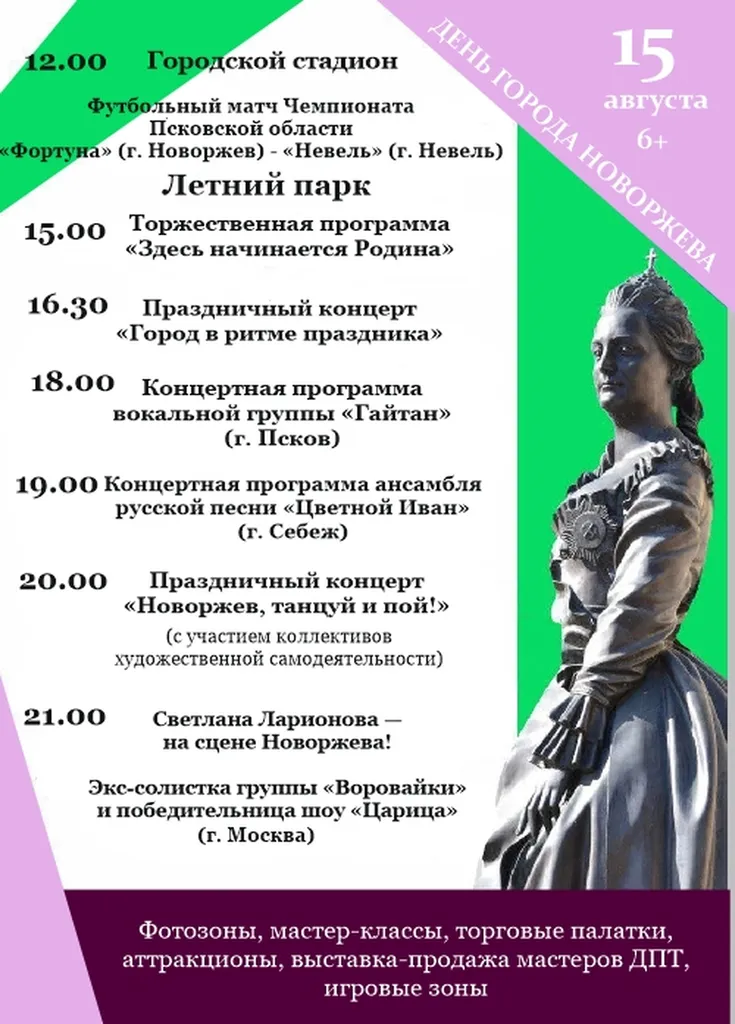 12.00 Городской стадион

Футбольный матч Чемпионата Псковской области «Фортуна» (г. Новоржев) - «Невель» (г. Невель)

Летний парк

15.00 Торжественная программа «Здесь начинается Родина»

16.30 Праздничный концерт «Город в ритме праздника»

18.00 Концертная программа вокальной группы «Гайтан» (г. Псков)

19.00 Концертная программа ансамбля русской песни «Цветной Иван» (г. Себеж)

20.00 Праздничный концерт «Новоржев, танцуй и пой!»
(с участием коллективов художественной самодеятельности)

21.00 Светлана Ларионова — на сцене Новоржева!

Экс-солистка группы «Воровайки» и победительница шоу «Царица» (г. Москва)

ДЕНЬ ГОРОДА НОВОРЖЕВА

15
августа
6+

Фотозоны, мастер-классы, торговые палатки, аттракционы, выставка-продажа мастеров ДПТ, игровые зоны